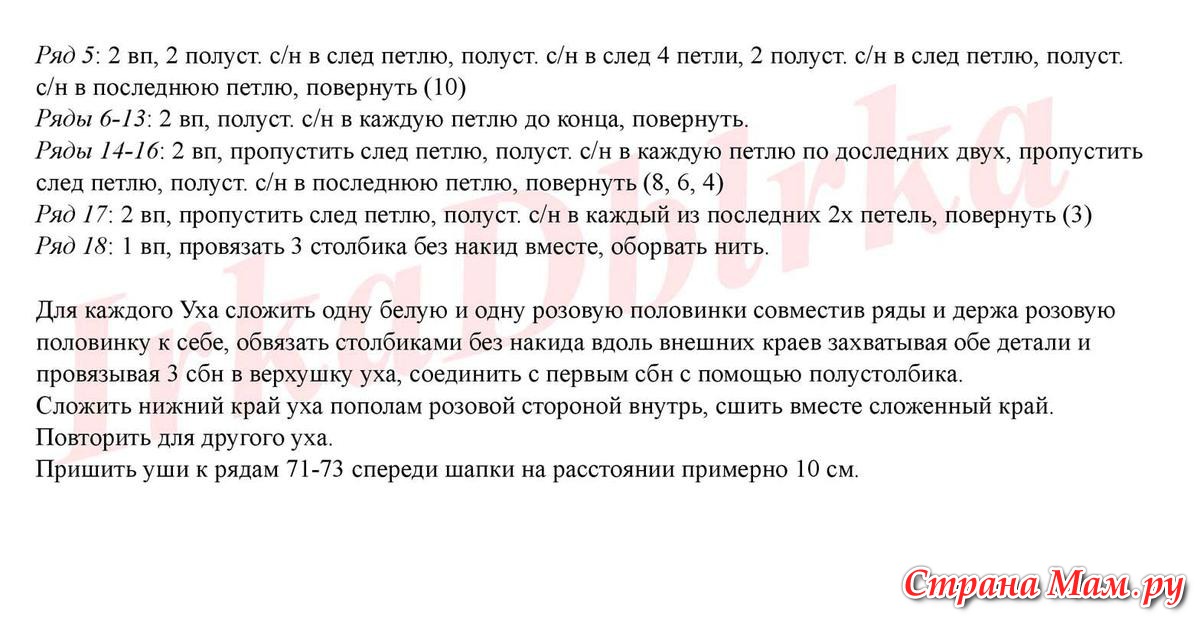 Ряд 5: 2 вп, 2 полуст. с/н в след петлю, полуст. с/н в след 4 петли, 2 полуст. с/н в след петлю, полуст. с/н в последнюю петлю, повернуть (10)
Ряды 6-13: 2 вп, полуст. с/н в каждую петлю до конца, повернуть.
Ряды 14-16: 2 вп, пропустить след петлю, полуст. с/н в каждую петлю по доследних двух, пропустить след петлю, полуст. с/н в последнюю петлю, повернуть (8, 6, 4)
Ряд 17: 2 вп, пропустить след петлю, полуст. с/н в каждый из последних 2х петель, повернуть (3)
Ряд 18: 1 вп, провязать 3 столбика без накид вместе, оборвать нить.

Для каждого Уха сложить одну белую и одну розовую половинки совместив ряды и держа розовую половинку к себе, обвязать столбиками без накида вдоль внешних краев захватывая обе детали и провязывая 3 сбн в верхушку уха, соединить с первым сбн с помощью полустолбика.
Сложить нижний край уха пополам розовой стороной внутрь, сшить вместе сложенный край.
Повторить для другого уха.
Пришить уши к рядам 71-73 спереди шапки на расстоянии примерно 10 см.

IrkaDIrka

Страна Мам.ру